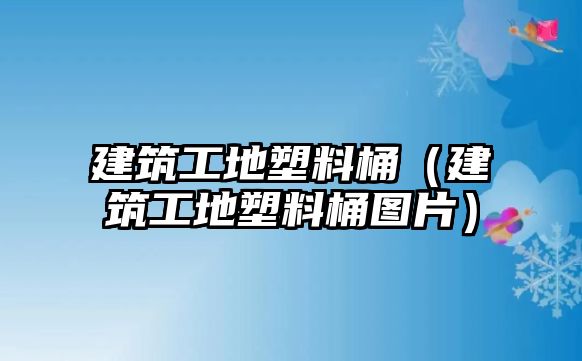 建筑工地塑料桶（建筑工地塑料桶图片）